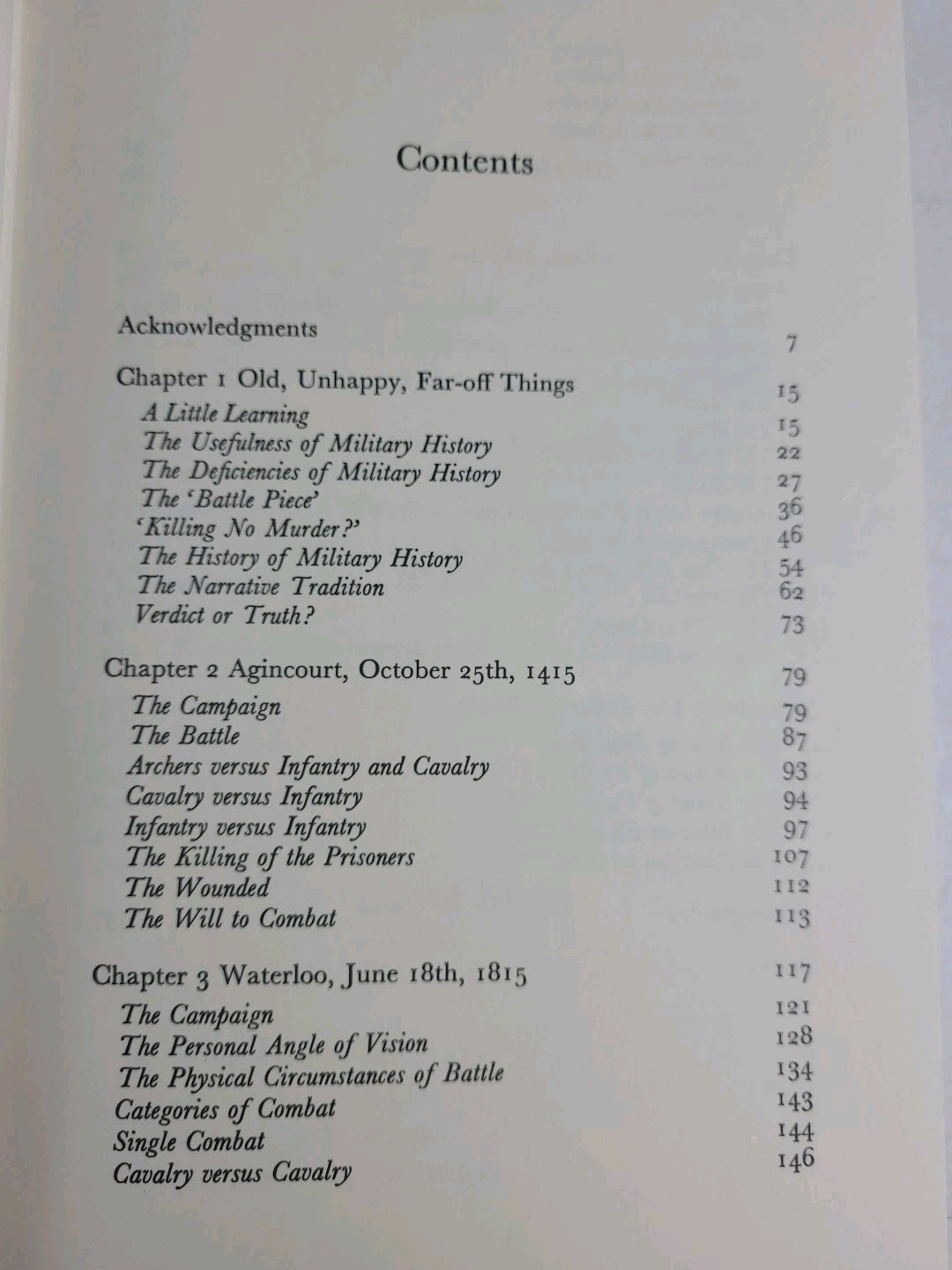 Contents

Acknowledgments 7

Chapter 1 Old, Unhappy, Far-off Things 15
A Little Learning 15
The Usefulness of Military History 22
The Deficiencies of Military History 27
The 'Battle Piece' 36
'Killing No Murder?' 46
The History of Military History 54
The Narrative Tradition 62
Verdict or Truth? 73

Chapter 2 Agincourt, October 25th, 1415 79
The Campaign 79
The Battle 87
Archers versus Infantry and Cavalry 93
Cavalry versus Infantry 94
Infantry versus Infantry 97
The Killing of the Prisoners 107
The Wounded 112
The Will to Combat 113

Chapter 3 Waterloo, June 18th, 1815 117
The Campaign 121
The Personal Angle of Vision 128
The Physical Circumstances of Battle 134
Categories of Combat 143
Single Combat 144
Cavalry versus Cavalry 146